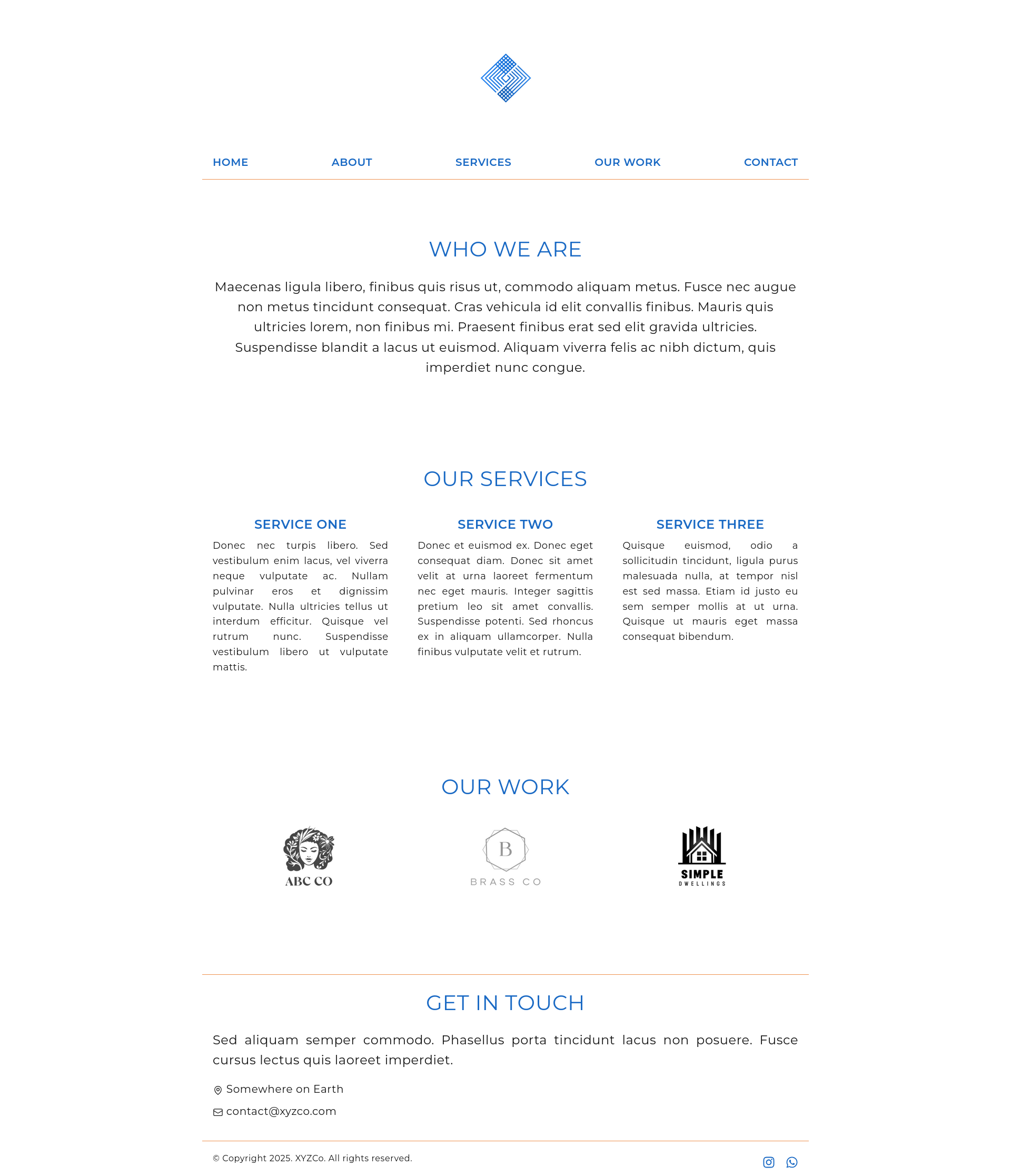 HOME ABOUT SERVICES OUR WORK CONTACT

WHO WE ARE

Maecenas ligula libero, finibus quis risus ut, commodo aliquam metus. Fusce nec augue non metus tincidunt consequat. Cras vehicula id elit convallis finibus. Mauris quis ultricies lorem, non finibus mi. Praesent finibus erat sed elit gravida ultricies. Suspendisse blandit a lacus ut euismod. Aliquam viverra felis ac nibh dictum, quis imperdiet nunc congue.

OUR SERVICES

SERVICE ONE

Donec nec turpis libero. Sed vestibulum enim lacus, vel viverra neque vulputate ac. Nullam pulvinar eros et dignissim vulputate. Nulla ultricies tellus ut interdum efficitur. Quisque vel rutrum nunc. Suspendisse vestibulum libero ut vulputate mattis.

SERVICE TWO

Donec et euismod ex. Donec eget consequat diam. Donec sit amet velit at urna laoreet fermentum nec eget mauris. Integer sagittis pretium leo sit amet convallis. Suspendisse potenti. Sed rhoncus ex in aliquam ullamcorper. Nulla finibus vulputate velit et rutrum.

SERVICE THREE

Quisque euismod, odio a sollicitudin tincidunt, ligula purus malesuada nulla, at tempor nisl est sed massa. Etiam id justo eu sem semper mollis at ut urna. Quisque ut mauris eget massa consequat bibendum.

OUR WORK

ABC CO

B
BRASS CO

SIMPLE
DWELLINGS

GET IN TOUCH

Sed aliquam semper commodo. Phasellus porta tincidunt lacus non posuere. Fusce cursus lectus quis laoreet imperdiet.

Somewhere on Earth

contact@xyzco.com

© Copyright 2025. XYZCo. All rights reserved.